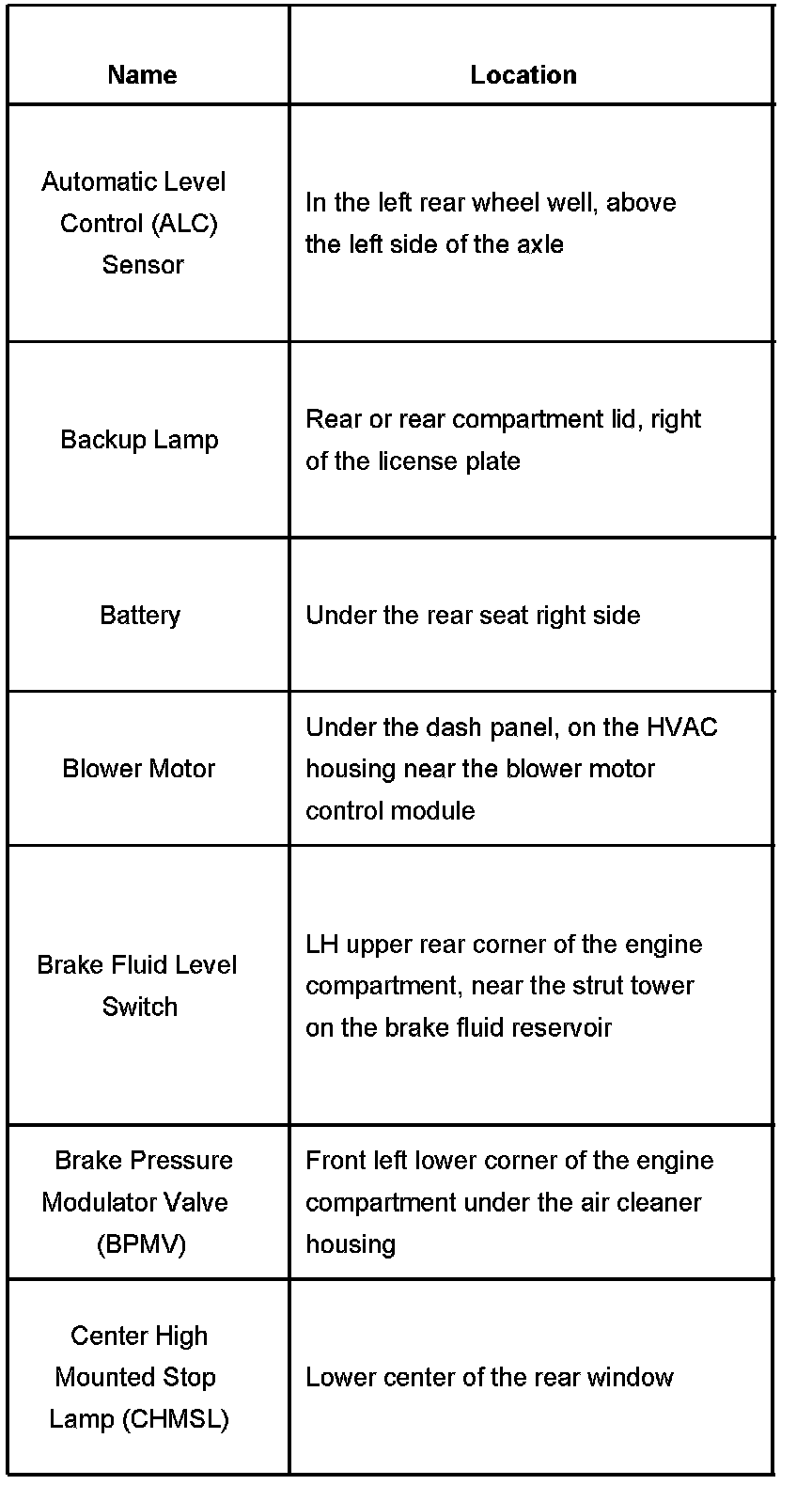 | Name | Location |
|---|---|
| Automatic Level Control (ALC) Sensor | In the left rear wheel well, above the left side of the axle |
| Backup Lamp | Rear or rear compartment lid, right of the license plate |
| Battery | Under the rear seat right side |
| Blower Motor | Under the dash panel, on the HVAC housing near the blower motor control module |
| Brake Fluid Level Switch | LH upper rear corner of the engine compartment, near the strut tower on the brake fluid reservoir |
| Brake Pressure Modulator Valve (BPMV) | Front left lower corner of the engine compartment under the air cleaner housing |
| Center High Mounted Stop Lamp (CHMSL) | Lower center of the rear window |